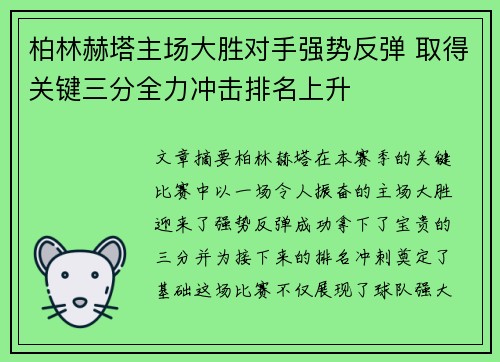 柏林赫塔主场大胜对手强势反弹 取得关键三分全力冲击排名上升

文章摘要柏林赫塔在本赛季的关键比赛中以一场令人振奋的主场大胜迎来了强势反弹成功拿下了宝贵的三分并为接下来的排名冲刺奠定了基础这场比赛不仅展现了球队强大